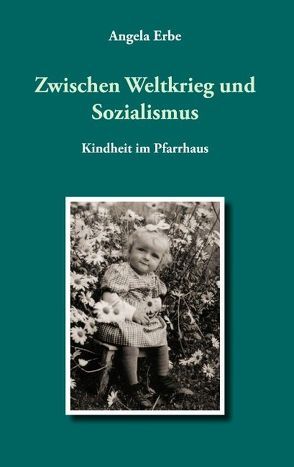 Angela Erbe

Zwischen Weltkrieg und Sozialismus

Kindheit im Pfarrhaus